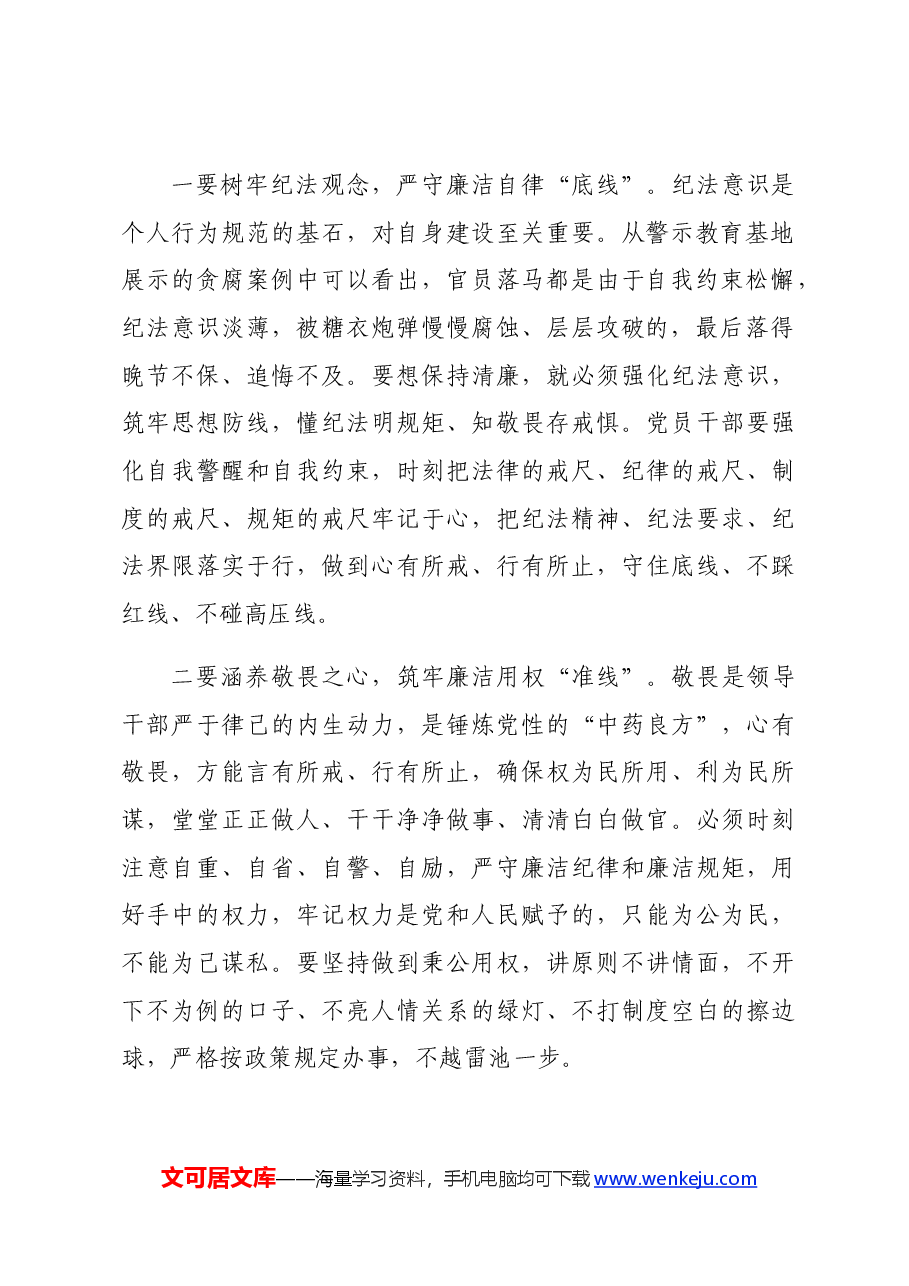 一要树牢纪法观念，严守廉洁自律“底线”。纪法意识是个人行为规范的基石，对自身建设至关重要。从警示教育基地展示的贪腐案例中可以看出，官员落马都是由于自我约束松懈，纪法意识淡薄，被糖衣炮弹慢慢腐蚀、层层攻破的，最后落得晚节不保、追悔不及。要想保持清廉，就必须强化纪法意识，筑牢思想防线，懂纪法明规矩、知敬畏存戒惧。党员干部要强化自我警醒和自我约束，时刻把法律的戒尺、纪律的戒尺、制度的戒尺、规矩的戒尺牢记于心，把纪法精神、纪法要求、纪法界限落实于行，做到心有所戒、行有所止，守住底线、不踩红线、不碰高压线。

二要涵养敬畏之心，筑牢廉洁用权“准线”。敬畏是领导干部严于律己的内生动力，是锤炼党性的“中药良方”，心有敬畏，方能言有所戒、行有所止，确保权为民所用、利为民所谋，堂堂正正做人、干干净净做事、清清白白做官。必须时刻注意自重、自省、自警、自励，严守廉洁纪律和廉洁规矩，用好手中的权力，牢记权力是党和人民赋予的，只能为公为民，不能为己谋私。要坚持做到秉公用权，讲原则不讲情面，不开下不为例的口子、不亮人情关系的绿灯、不打制度空白的擦边球，严格按政策规定办事，不越雷池一步。

文可居文库——海量学习资料，手机电脑均可下载www.wenkeju.com